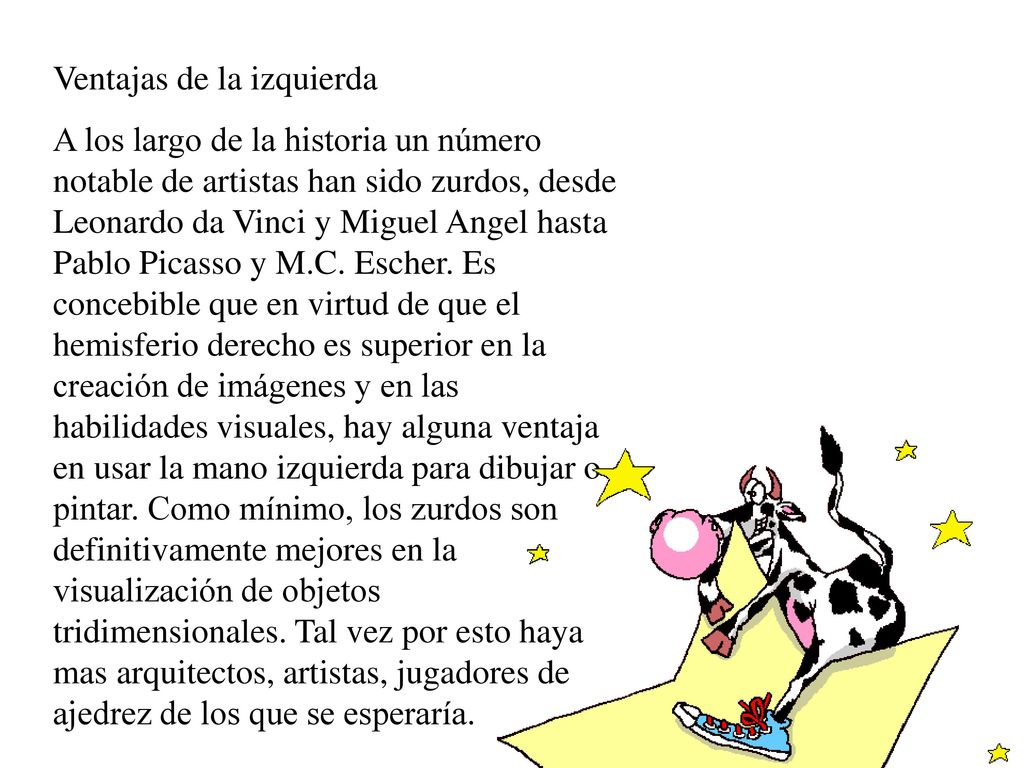 Ventajas de la izquierda

A los largo de la historia un número notable de artistas han sido zurdos, desde Leonardo da Vinci y Miguel Angel hasta Pablo Picasso y M.C. Escher. Es concebible que en virtud de que el hemisferio derecho es superior en la creación de imágenes y en las habilidades visuales, hay alguna ventaja en usar la mano izquierda para dibujar o pintar. Como mínimo, los zurdos son definitivamente mejores en la visualización de objetos tridimensionales. Tal vez por esto haya mas arquitectos, artistas, jugadores de ajedrez de los que se esperaría.